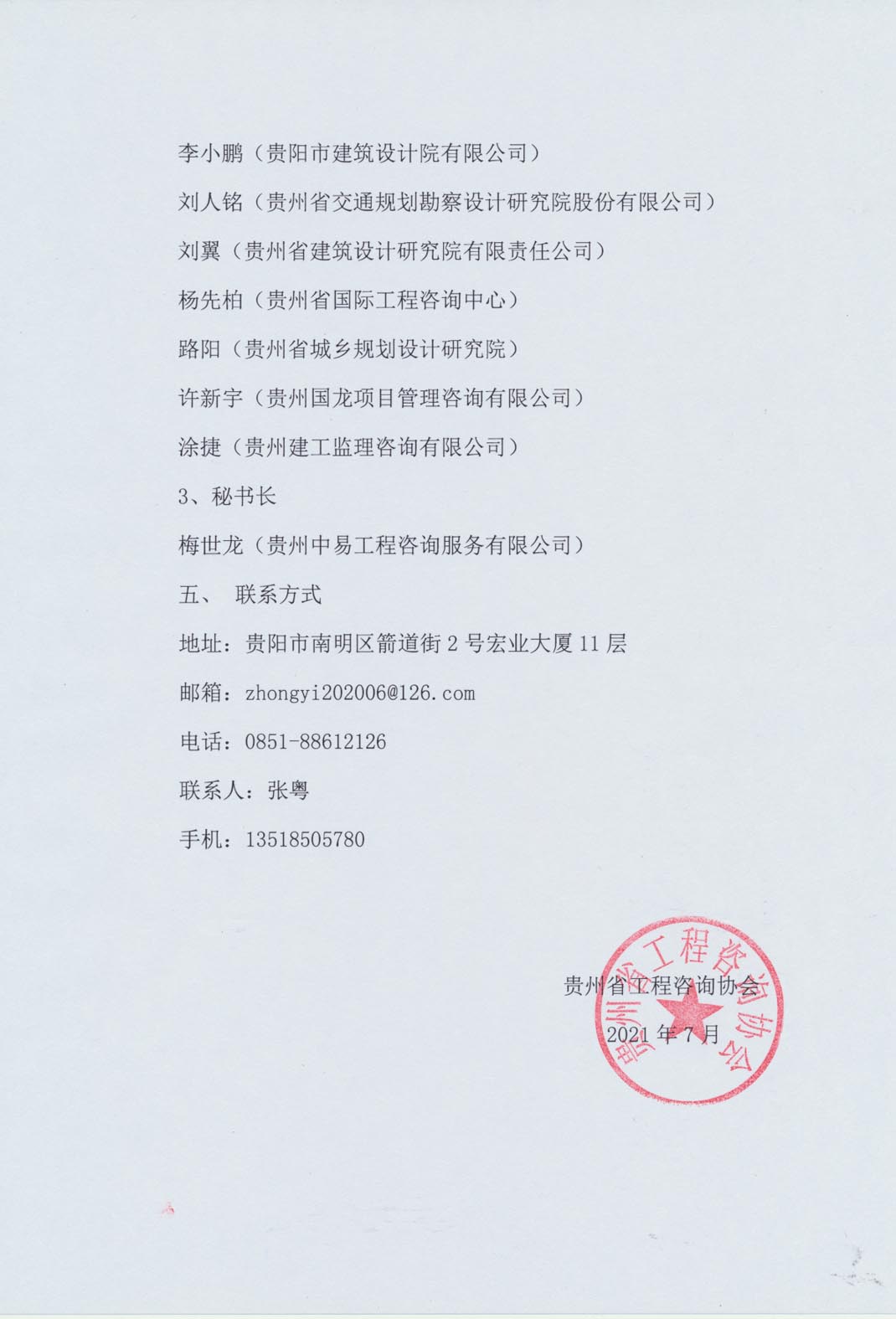 李小鹏（贵阳市建筑设计院有限公司）

刘人铭（贵州省交通规划勘察设计研究院股份有限公司）

刘翼（贵州省建筑设计研究院有限责任公司）

杨先柏（贵州省国际工程咨询中心）

路阳（贵州省城乡规划设计研究院）

许新宇（贵州国龙项目管理咨询有限公司）

涂捷（贵州建工监理咨询有限公司）

3、秘书长

梅世龙（贵州中易工程咨询服务有限公司）

五、 联系方式

地址：贵阳市南明区箭道街 2 号宏业大厦 11 层

邮箱：zhongyi202006@126.com

电话：0851-88612126

联系人：张粤

手机：13518505780

贵州省工程咨询协会

2021 年 7 月

贵州省工程咨询协会